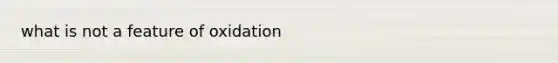 what is not a feature of oxidation